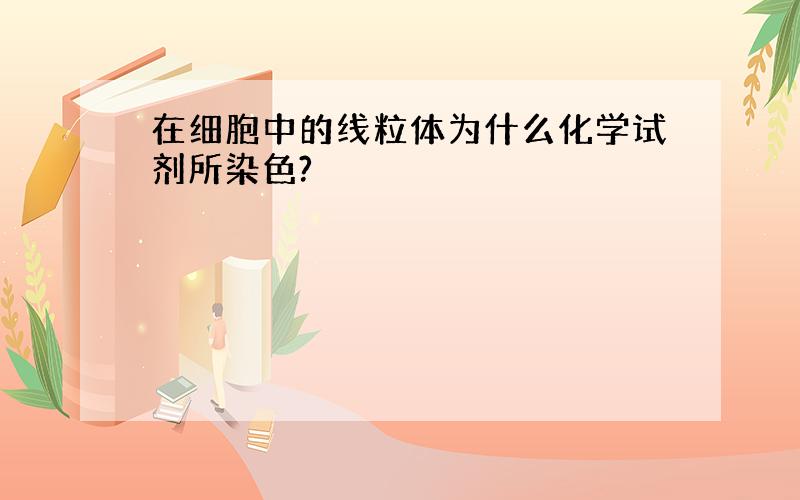 在细胞中的线粒体为什么化学试剂所染色?